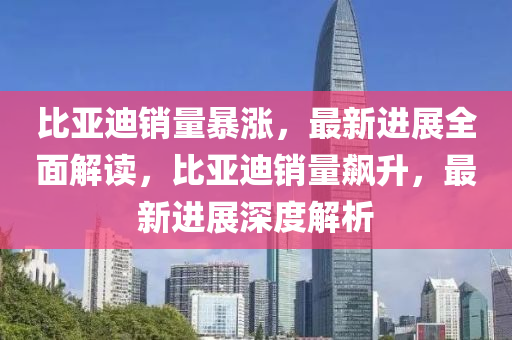 比亚迪销量暴涨，最新进展全面解读，比亚迪销量飙升，最新进展深度解析